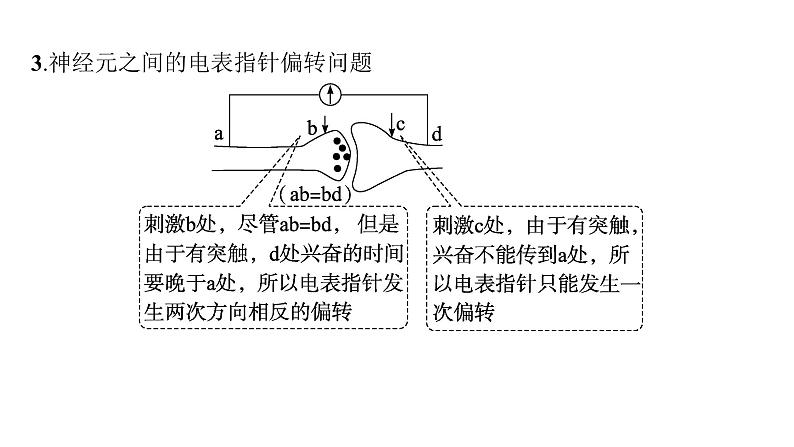 3.神经元之间的电表指针偏转问题

a b c d

(ab=bd)

刺激b处，尽管ab=bd，但是由于有突触，d处兴奋的时间要晚于a处，所以电表指针发生两次方向相反的偏转

刺激c处，由于有突触，兴奋不能传到a处，所以电表指针只能发生一次偏转